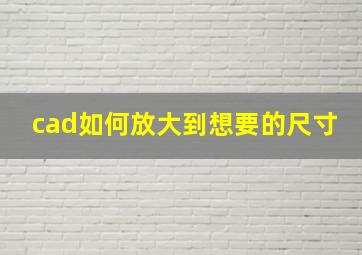 cad如何放大到想要的尺寸